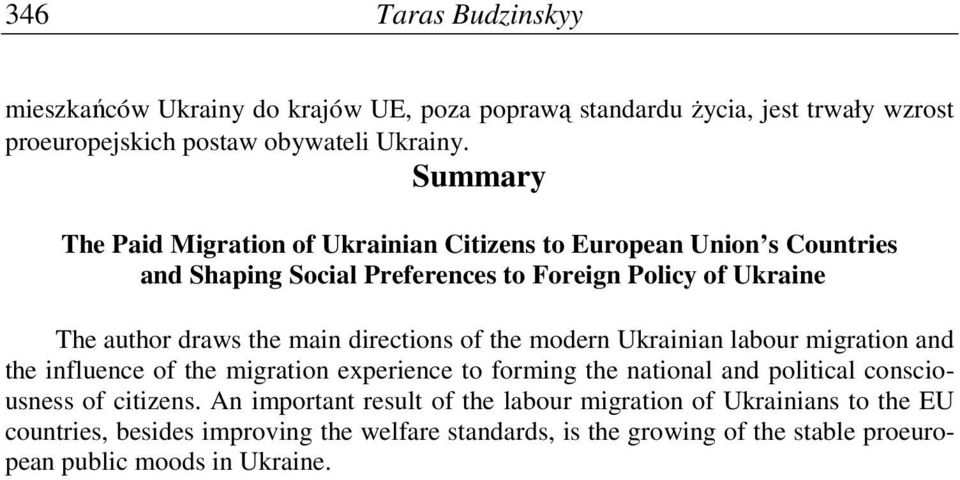 346 Taras Budzinskyy

mieszkańców Ukrainy do krajów UE, poza poprawą standardu życia, jest trwały wzrost proeuropejskich postaw obywateli Ukrainy.

Summary

The Paid Migration of Ukrainian Citizens to European Union's Countries and Shaping Social Preferences to Foreign Policy of Ukraine

The author draws the main directions of the modern Ukrainian labour migration and the influence of the migration experience to forming the national and political consciousness of citizens. An important result of the labour migration of Ukrainians to the EU countries, besides improving the welfare standards, is the growing of the stable proeuropean public moods in Ukraine.